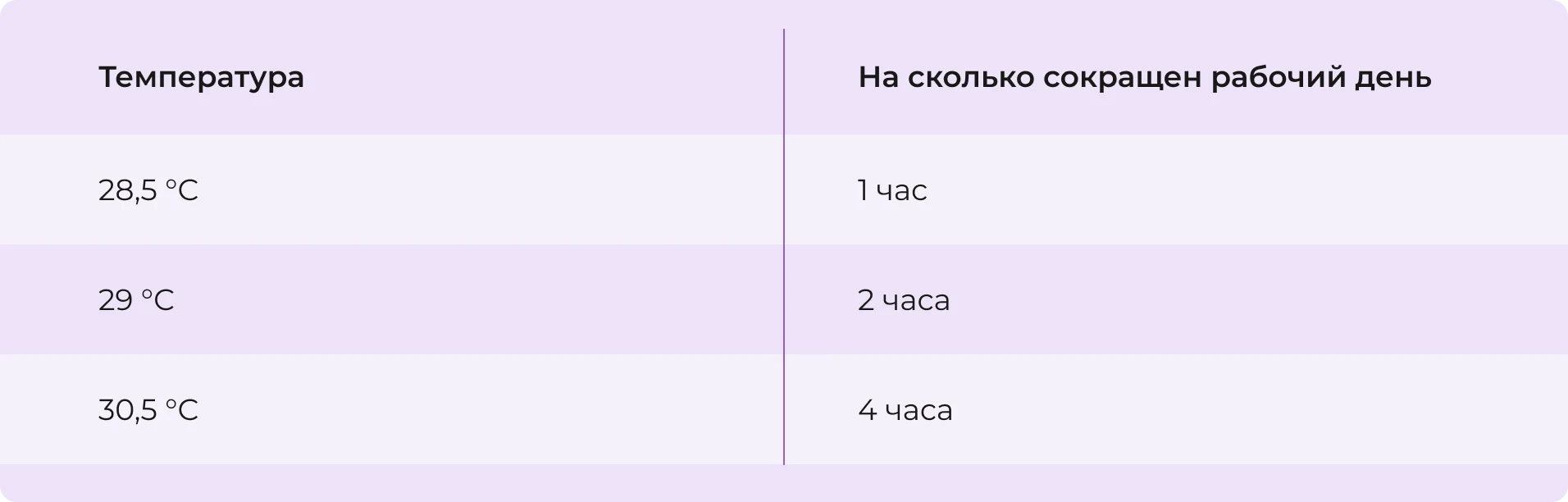 | Температура | На сколько сокращен рабочий день |
|---|---|
| 28,5 °C | 1 час |
| 29 °C | 2 часа |
| 30,5 °C | 4 часа |